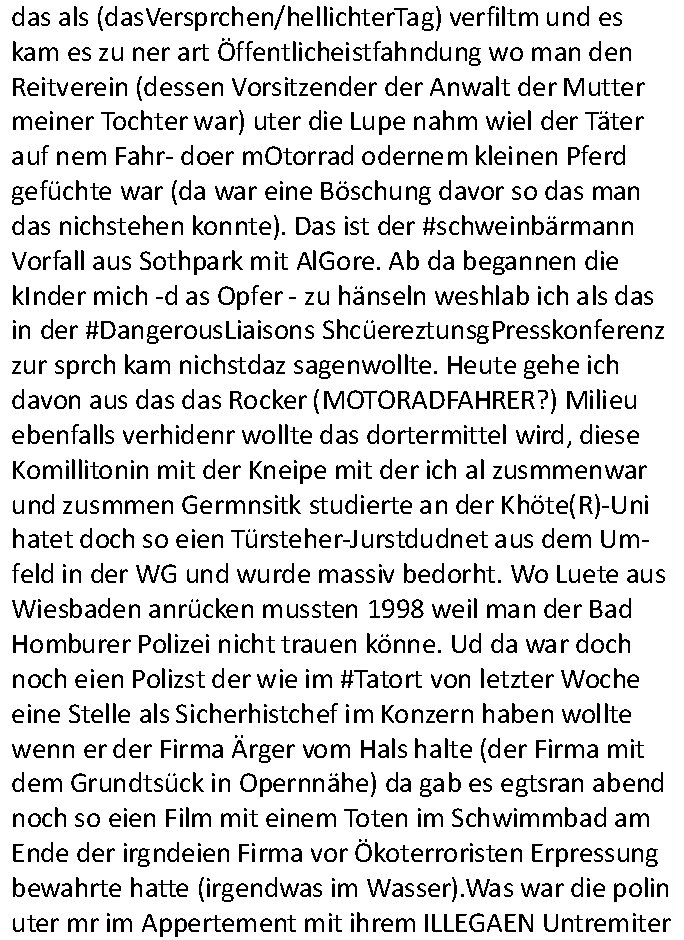 das als (dasVersprchen/hellichterTag) verfiltm und es kam es zu ner art Öffentlicheistfahndung wo man den Reitverein (dessen Vorsitzender der Anwalt der Mutter meiner Tochter war) uter die Lupe nahm wiel der Täter auf nem Fahr- doer mOtorrad odernem kleinen Pferd gefüchte war (da war eine Böschung davor so das man das nichstehen konnte). Das ist der #schweinbärmann Vorfall aus Sothpark mit AlGore. Ab da begannen die kInder mich -d as Opfer - zu hänseln weshlab ich als das in der #DangerousLiaisons ShcüereztunsgPresskonferenz zur sprch kam nichstdaz sagenwollte. Heute gehe ich davon aus das das Rocker (MOTORADFAHRER?) Milieu ebenfalls verhidenr wollte das dortermittel wird, diese Komillitonin mit der Kneipe mit der ich al zusmmenwar und zusmmen Germnsitk studierte an der Khöte(R)-Uni hatet doch so eien Türsteher-Jurstdudnet aus dem Umfeld in der WG und wurde massiv bedorht. Wo Luete aus Wiesbaden anrücken mussten 1998 weil man der Bad Homburer Polizei nicht trauen könne. Ud da war doch noch eien Polizst der wie im #Tatort von letzter Woche eine Stelle als Sicherhistchef im Konzern haben wollte wenn er der Firma Ärger vom Hals halte (der Firma mit dem Grundtsück in Opernnähe) da gab es egtsran abend noch so eien Film mit einem Toten im Schwimmbad am Ende der irgndeien Firma vor Ökoterroristen Erpressung bewahrte hatte (irgendwas im Wasser).Was war die polin uter mr im Appertement mit ihrem ILLEGAEN Untremiter